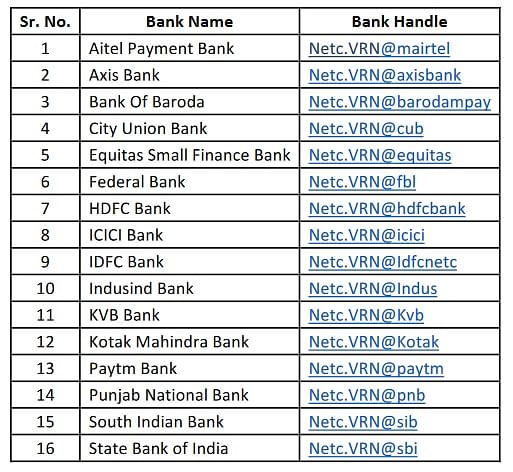 | Sr. No. | Bank Name | Bank Handle |
|---|---|---|
| 1 | Aitel Payment Bank | Netc.VRN@mairtel |
| 2 | Axis Bank | Netc.VRN@axisbank |
| 3 | Bank Of Baroda | Netc.VRN@barodampay |
| 4 | City Union Bank | Netc.VRN@cub |
| 5 | Equitas Small Finance Bank | Netc.VRN@equitas |
| 6 | Federal Bank | Netc.VRN@fbl |
| 7 | HDFC Bank | Netc.VRN@hdfcbank |
| 8 | ICICI Bank | Netc.VRN@icici |
| 9 | IDFC Bank | Netc.VRN@Idfcnetc |
| 10 | Indusind Bank | Netc.VRN@Indus |
| 11 | KVB Bank | Netc.VRN@Kvb |
| 12 | Kotak Mahindra Bank | Netc.VRN@Kotak |
| 13 | Paytm Bank | Netc.VRN@paytm |
| 14 | Punjab National Bank | Netc.VRN@pnb |
| 15 | South Indian Bank | Netc.VRN@sib |
| 16 | State Bank of India | Netc.VRN@sbi |